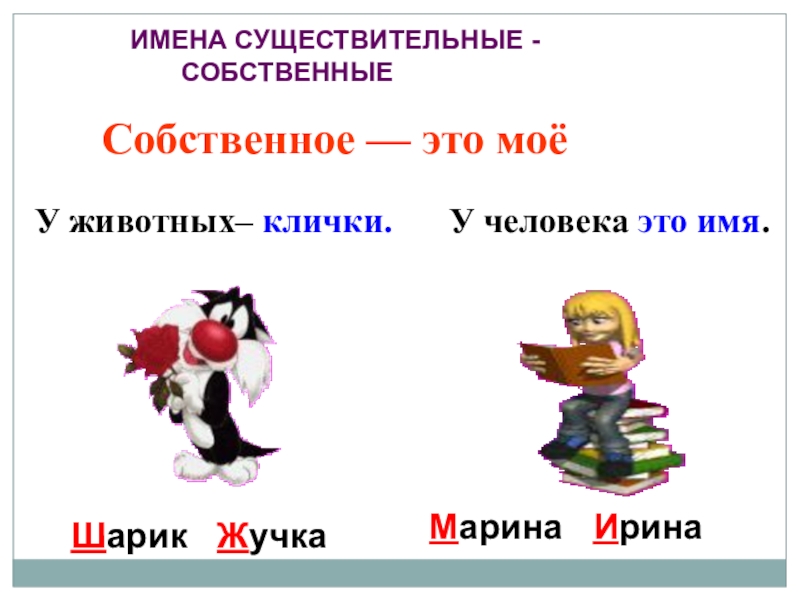 ИМЕНА СУЩЕСТВИТЕЛЬНЫЕ - СОБСТВЕННЫЕ

Собственное — это моё

У животных– клички.

У человека это имя.

Шарик Жучка

Марина Ирина